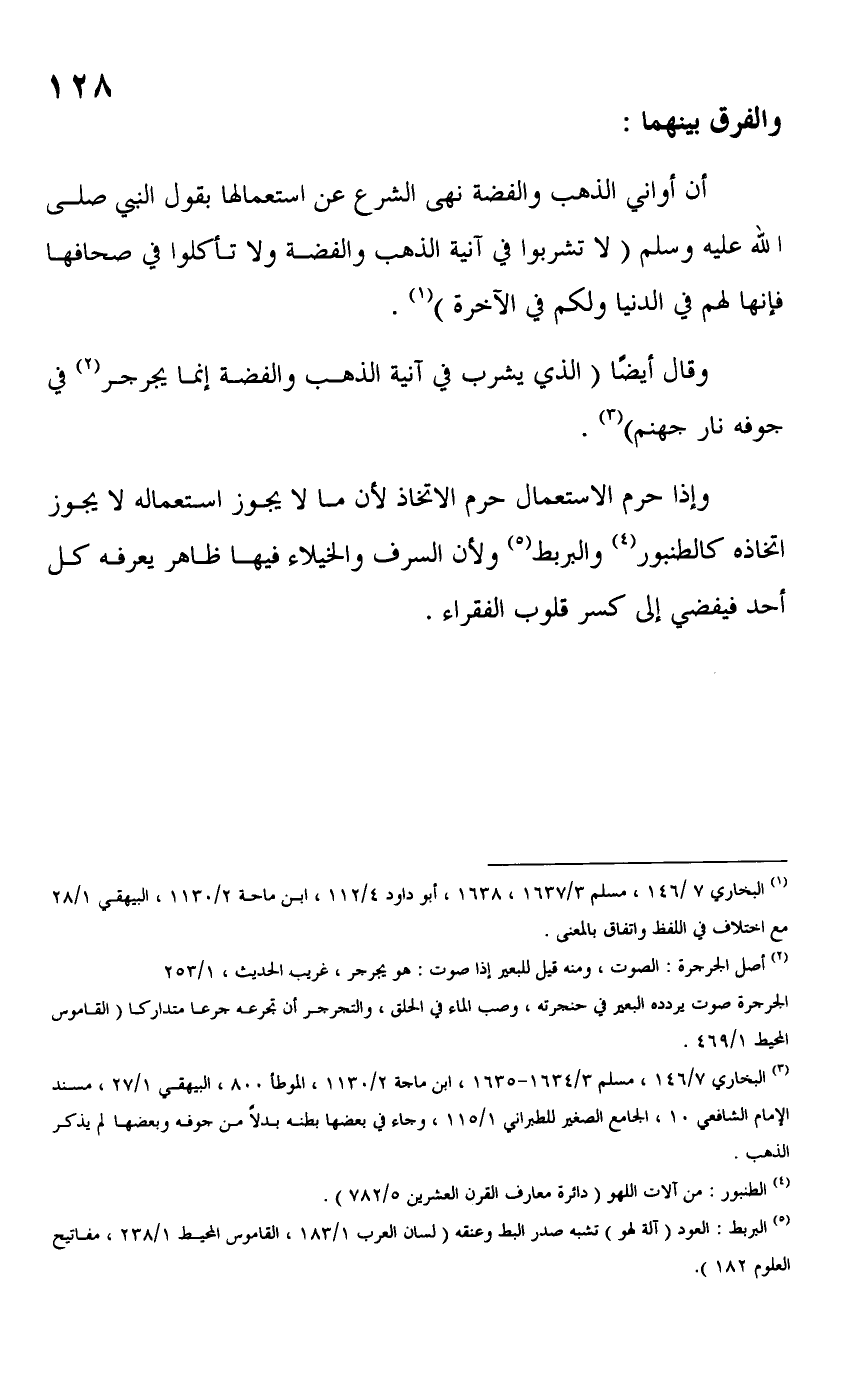 ١٢٨

والفرق بينهما :

أن أواني الذهب والفضة نهى الشرع عن استعمالها بقول النبي صلى الله عليه وسلم ( لا تشربوا في آنية الذهب والفضة ولا تأكلوا في صحافها فإنها لهم في الدنيا ولكم في الآخرة )$^{(١)}$ .

وقال أيضًا ( الذي يشرب في آنية الذهب والفضة إنما يجرجر$^{(٢)}$ في جوفه نار جهنم)$^{(٣)}$ .

وإذا حرم الاستعمال حرم الاتخاذ لأن ما لا يجوز استعماله لا يجوز اتخاذه كالطنبور$^{(٤)}$ والبربط$^{(٥)}$ ولأن السرف والخيلاء فيها ظاهر يعرفه كل أحد فيفضي إلى كسر قلوب الفقراء .

$^{(١)}$ البخاري ٧ /١٤٦ ، مسلم ١٦٣٧/٣ ، ١٦٣٨ ، أبو داود ١١٢/٤ ، ابن ماجة ١١٣٠/٢ ، البيهقي ٢٨/١ مع اختلاف في اللفظ واتفاق بالمعنى .

$^{(٢)}$ أصل الجرجرة : الصوت ، ومنه قيل للبعير إذا صوت : هو يجرجر ، غريب الحديث ، ٢٥٣/١ الجرجرة صوت يردده البعير في حنجرته ، وصب الماء في الحلق ، والتجرجر أن تجرعه جرعا متداركا ( القاموس المحيط ٤٦٩/١ .

$^{(٣)}$ البخاري ١٤٦/٧ ، مسلم ١٦٣٤/٣-١٦٣٥ ، ابن ماجة ١١٣٠/٢ ، الموطأ ٨٠٠ ، البيهقي ٢٧/١ ، مسند الإمام الشافعي ١٠ ، الجامع الصغير للطبراني ١١٥/١ ، وجاء في بعضها بطنه بدلاً من جوفه وبعضها لم يذكر الذهب .

$^{(٤)}$ الطنبور : من آلات اللهو ( دائرة معارف القرن العشرين ٧٨٢/٥ ) .

$^{(٥)}$ البربط : العود ( آلة لهو ) تشبه صدر البط وعنقه ( لسان العرب ١٨٣/١ ، القاموس المحيط ٢٣٨/١ ، مفاتيح العلوم ١٨٢ ).